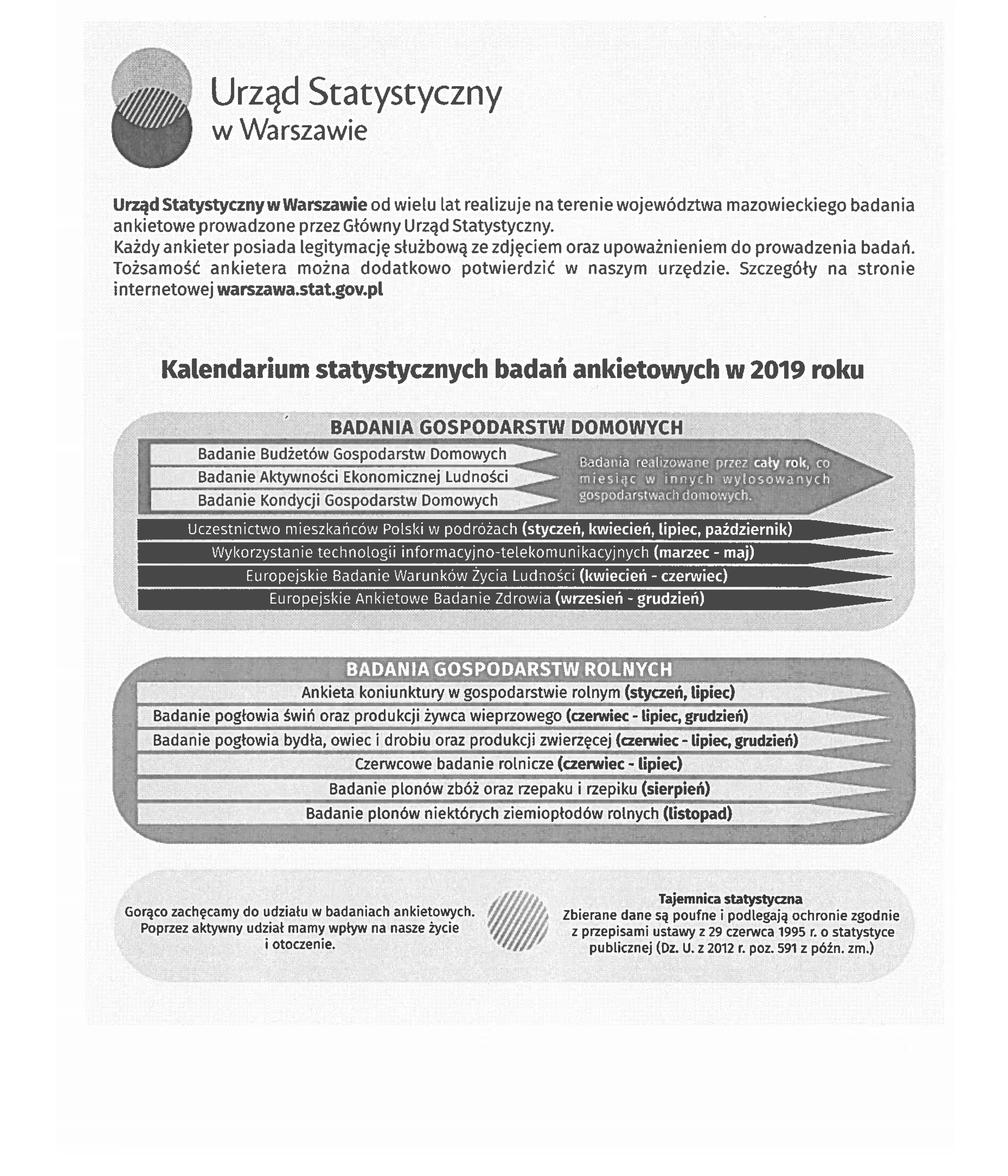 Urząd Statystyczny
w Warszawie

Urząd Statystyczny w Warszawie od wielu lat realizuje na terenie województwa mazowieckiego badania ankietowe prowadzone przez Główny Urząd Statystyczny.
Każdy ankieter posiada legitymację służbową ze zdjęciem oraz upoważnieniem do prowadzenia badań. Tożsamość ankietera można dodatkowo potwierdzić w naszym urzędzie. Szczegóły na stronie internetowej warszawa.stat.gov.pl

Kalendarium statystycznych badań ankietowych w 2019 roku

BADANIA GOSPODARSTW DOMOWYCH

Badanie Budżetów Gospodarstw Domowych
Badanie Aktywności Ekonomicznej Ludności
Badanie Kondycji Gospodarstw Domowych

Badania realizowane przez cały rok, co miesiąc w innych wylosowanych gospodarstwach domowych.

Uczestnictwo mieszkańców Polski w podróżach (styczeń, kwiecień, lipiec, październik)
Wykorzystanie technologii informacyjno-telekomunikacyjnych (marzec - maj)
Europejskie Badanie Warunków Życia Ludności (kwiecień - czerwiec)
Europejskie Ankietowe Badanie Zdrowia (wrzesień - grudzień)

BADANIA GOSPODARSTW ROLNYCH

Ankieta koniunktury w gospodarstwie rolnym (styczeń, lipiec)
Badanie pogłowia świń oraz produkcji żywca wieprzowego (czerwiec - lipiec, grudzień)
Badanie pogłowia bydła, owiec i drobiu oraz produkcji zwierzęcej (czerwiec - lipiec, grudzień)
Czerwcowe badanie rolnicze (czerwiec - lipiec)
Badanie plonów zbóż oraz rzepaku i rzepiku (sierpień)
Badanie plonów niektórych ziemiopłodów rolnych (listopad)

Gorąco zachęcamy do udziału w badaniach ankietowych. Poprzez aktywny udział mamy wpływ na nasze życie i otoczenie.

Tajemnica statystyczna
Zbierane dane są poufne i podlegają ochronie zgodnie z przepisami ustawy z 29 czerwca 1995 r. o statystyce publicznej (Dz. U. z 2012 r. poz. 591 z późn. zm.)